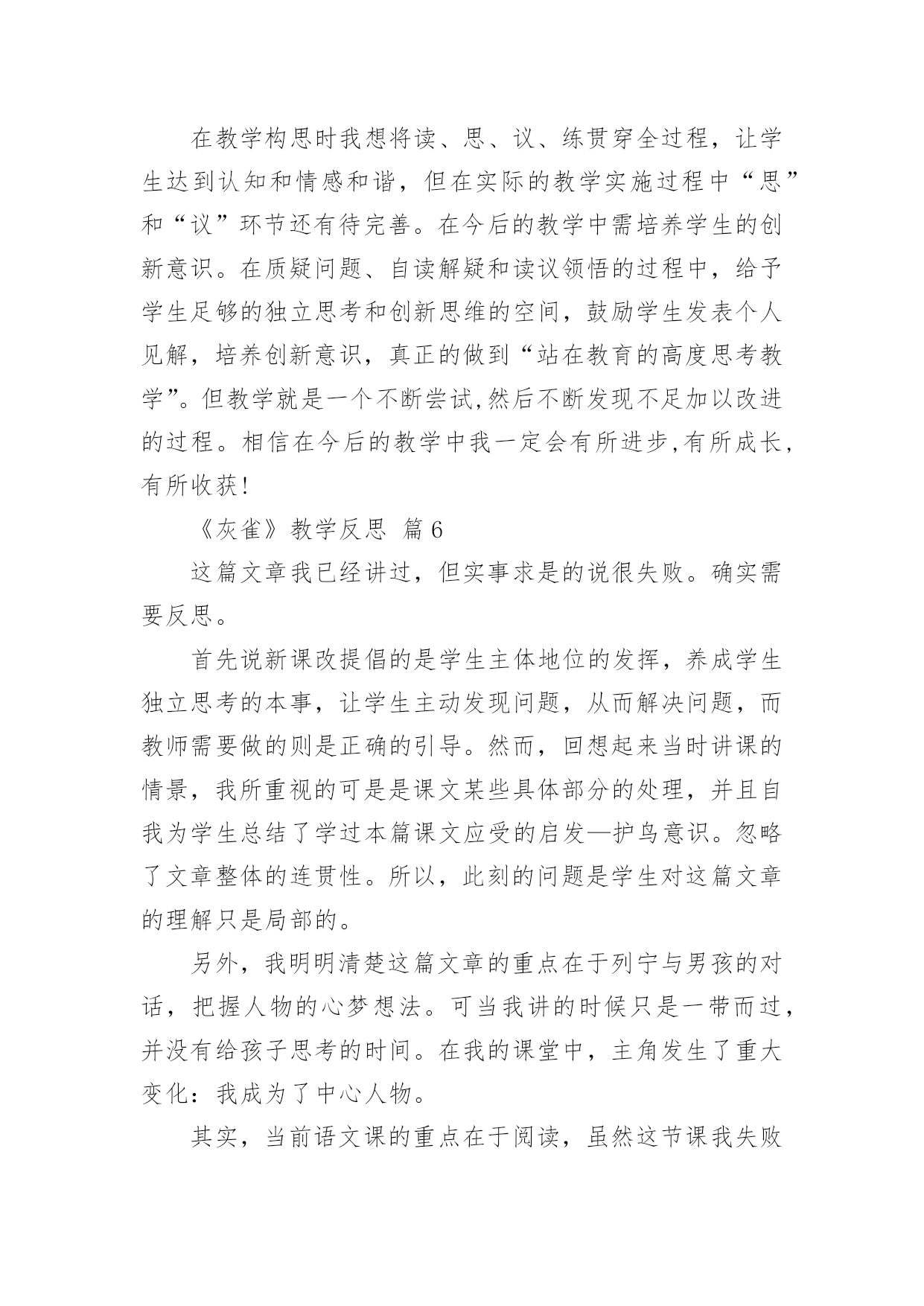 在教学构思时我想将读、思、议、练贯穿全过程，让学生达到认知和情感和谐，但在实际的教学实施过程中“思”和“议”环节还有待完善。在今后的教学中需培养学生的创新意识。在质疑问题、自读解疑和读议领悟的过程中，给予学生足够的独立思考和创新思维的空间，鼓励学生发表个人见解，培养创新意识，真正的做到“站在教育的高度思考教学”。但教学就是一个不断尝试,然后不断发现不足加以改进的过程。相信在今后的教学中我一定会有所进步,有所成长,有所收获!

《灰雀》教学反思 篇6

这篇文章我已经讲过，但实事求是的说很失败。确实需要反思。

首先说新课改提倡的是学生主体地位的发挥，养成学生独立思考的本事，让学生主动发现问题，从而解决问题，而教师需要做的则是正确的引导。然而，回想起来当时讲课的情景，我所重视的可是是课文某些具体部分的处理，并且自我为学生总结了学过本篇课文应受的启发—护鸟意识。忽略了文章整体的连贯性。所以，此刻的问题是学生对这篇文章的理解只是局部的。

另外，我明明清楚这篇文章的重点在于列宁与男孩的对话，把握人物的心梦想法。可当我讲的时候只是一带而过，并没有给孩子思考的时间。在我的课堂中，主角发生了重大变化：我成为了中心人物。

其实，当前语文课的重点在于阅读，虽然这节课我失败